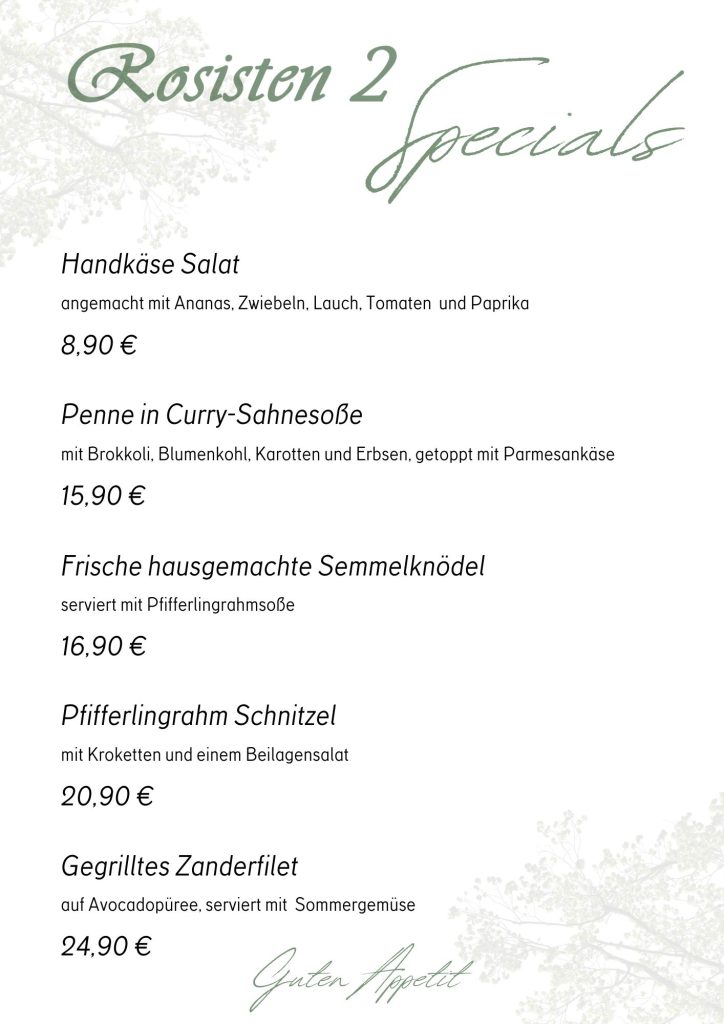 Rosisten 2 Specials

Handkäse Salat

angemacht mit Ananas, Zwiebeln, Lauch, Tomaten und Paprika

8,90 €

Penne in Curry-Sahnesoße

mit Brokkoli, Blumenkohl, Karotten und Erbsen, getoppt mit Parmesankäse

15,90 €

Frische hausgemachte Semmelknödel

serviert mit Pfifferlingrahmsoße

16,90 €

Pfifferlingrahm Schnitzel

mit Kroketten und einem Beilagensalat

20,90 €

Gegrilltes Zanderfilet

auf Avocadopüree, serviert mit Sommergemüse

24,90 €

Guten Appetit